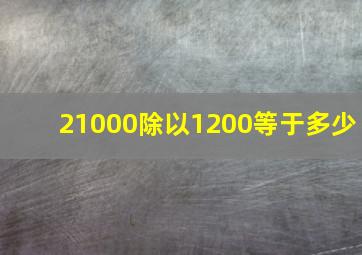 21000除以1200等于多少